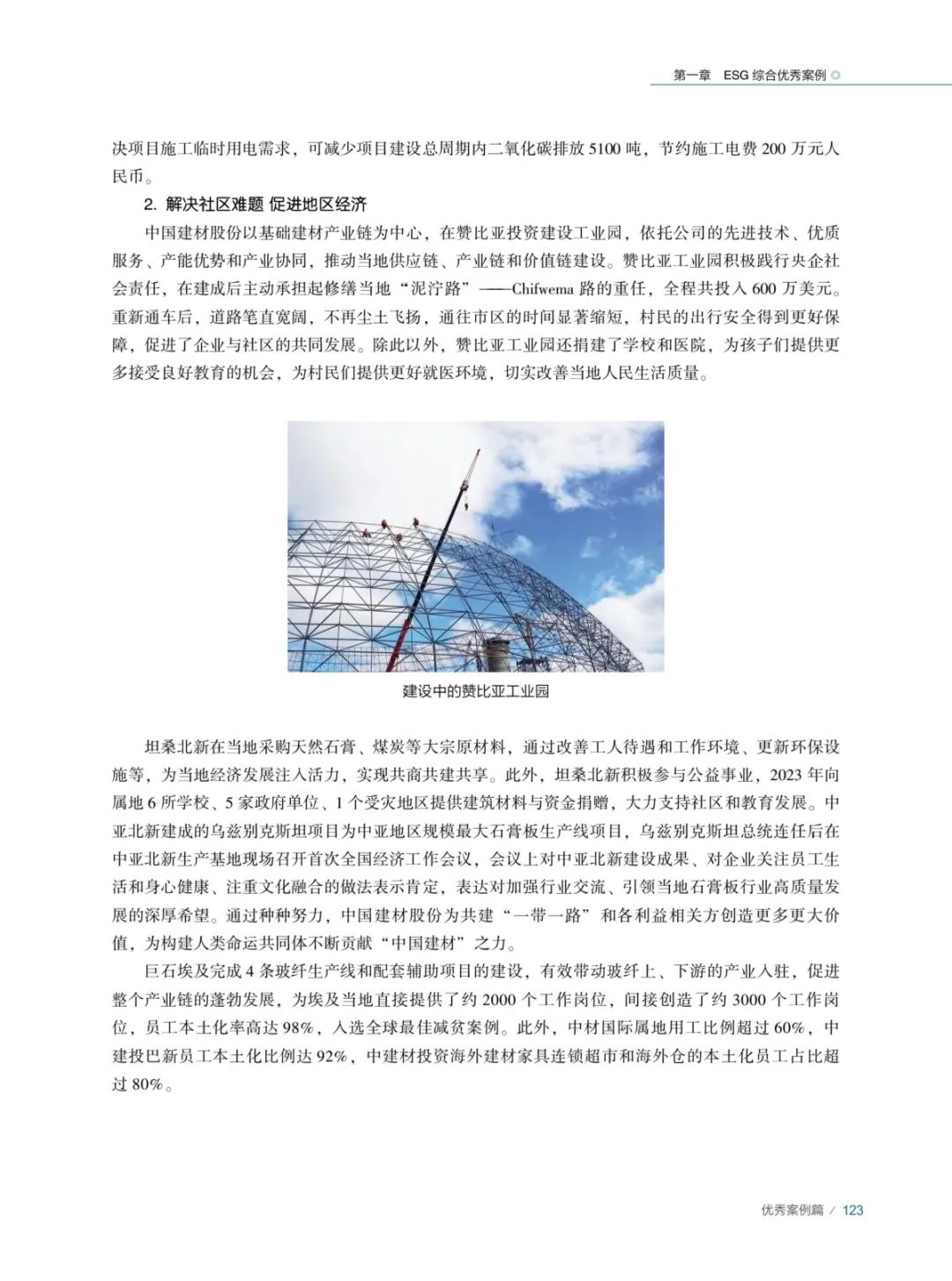 第一章　ESG 综合优秀案例

决项目施工临时用电需求，可减少项目建设总周期内二氧化碳排放 5100 吨，节约施工电费 200 万元人民币。

2. 解决社区难题 促进地区经济

中国建材股份以基础建材产业链为中心，在赞比亚投资建设工业园，依托公司的先进技术、优质服务、产能优势和产业协同，推动当地供应链、产业链和价值链建设。赞比亚工业园积极践行央企社会责任，在建成后主动承担起修缮当地“泥泞路”——Chifwema 路的重任，全程共投入 600 万美元。重新通车后，道路笔直宽阔，不再尘土飞扬，通往市区的时间显著缩短，村民的出行安全得到更好保障，促进了企业与社区的共同发展。除此以外，赞比亚工业园还捐建了学校和医院，为孩子们提供更多接受良好教育的机会，为村民们提供更好就医环境，切实改善当地人民生活质量。

建设中的赞比亚工业园

坦桑北新在当地采购天然石膏、煤炭等大宗原材料，通过改善工人待遇和工作环境、更新环保设施等，为当地经济发展注入活力，实现共商共建共享。此外，坦桑北新积极参与公益事业，2023 年向属地 6 所学校、5 家政府单位、1 个受灾地区提供建筑材料与资金捐赠，大力支持社区和教育发展。中亚北新建成的乌兹别克斯坦项目为中亚地区规模最大石膏板生产线项目，乌兹别克斯坦总统连任后在中亚北新生产基地现场召开首次全国经济工作会议，会议上对中亚北新建设成果、对企业关注员工生活和身心健康、注重文化融合的做法表示肯定，表达对加强行业交流、引领当地石膏板行业高质量发展的深厚希望。通过种种努力，中国建材股份为共建“一带一路”和各利益相关方创造更多更大价值，为构建人类命运共同体不断贡献“中国建材”之力。

巨石埃及完成 4 条玻纤生产线和配套辅助项目的建设，有效带动玻纤上、下游的产业入驻，促进整个产业链的蓬勃发展，为埃及当地直接提供了约 2000 个工作岗位，间接创造了约 3000 个工作岗位，员工本土化率高达 98%，入选全球最佳减贫案例。此外，中材国际属地用工比例超过 60%，中建投巴新员工本土化比例达 92%，中建材投资海外建材家具连锁超市和海外仓的本土化员工占比超过 80%。

优秀案例篇 / 123